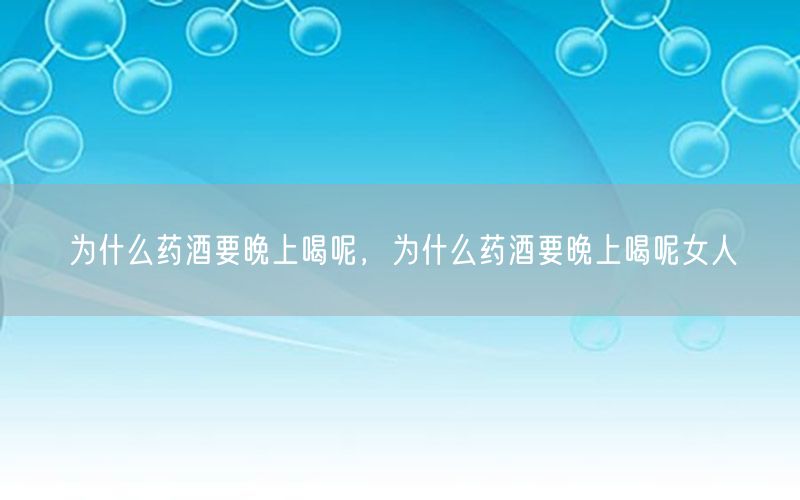 为什么药酒要晚上喝呢，为什么药酒要晚上喝呢女人